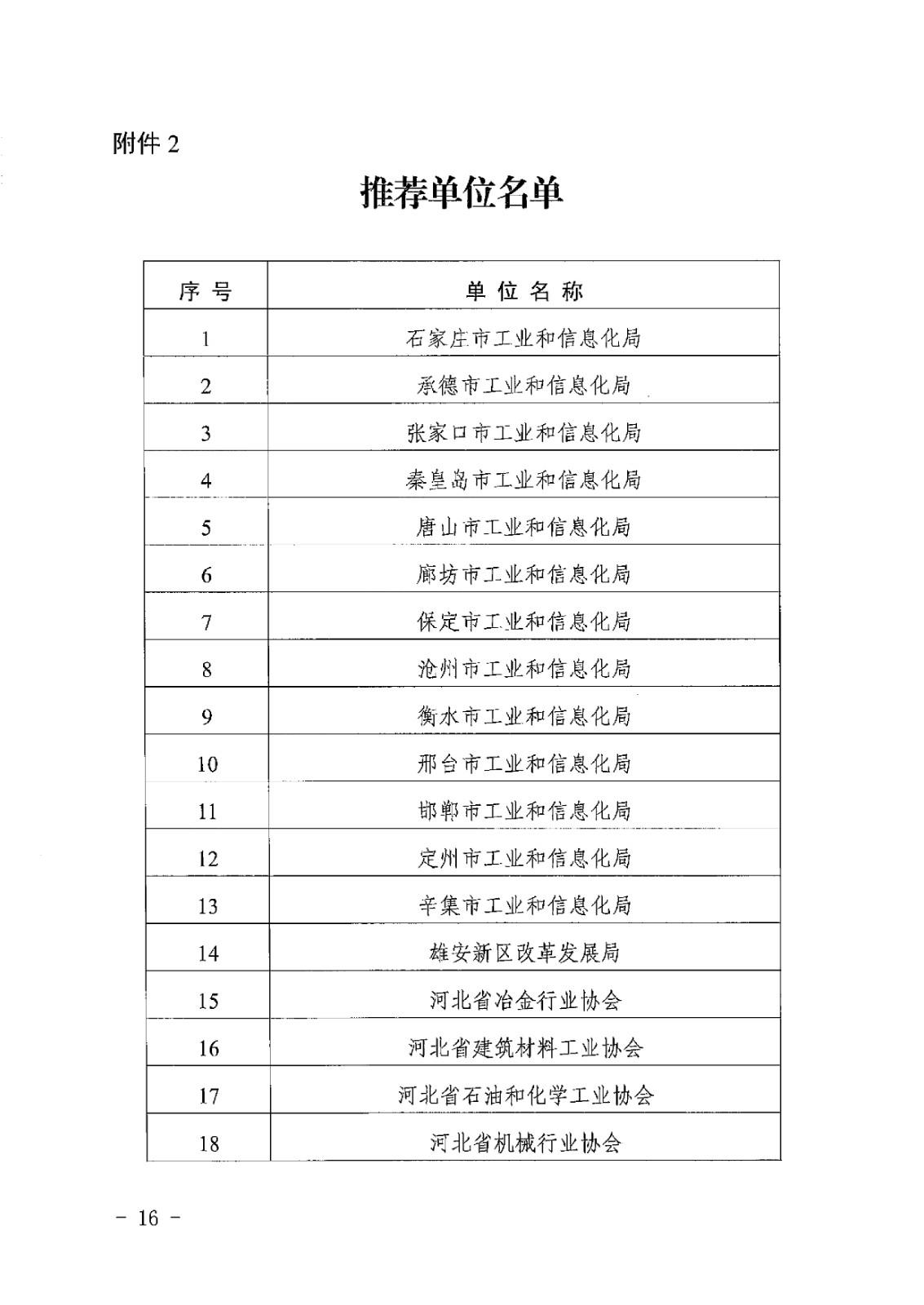 附件 2

推荐单位名单

| 序 号 | 单 位 名 称 |
|---|---|
| 1 | 石家庄市工业和信息化局 |
| 2 | 承德市工业和信息化局 |
| 3 | 张家口市工业和信息化局 |
| 4 | 秦皇岛市工业和信息化局 |
| 5 | 唐山市工业和信息化局 |
| 6 | 廊坊市工业和信息化局 |
| 7 | 保定市工业和信息化局 |
| 8 | 沧州市工业和信息化局 |
| 9 | 衡水市工业和信息化局 |
| 10 | 邢台市工业和信息化局 |
| 11 | 邯郸市工业和信息化局 |
| 12 | 定州市工业和信息化局 |
| 13 | 辛集市工业和信息化局 |
| 14 | 雄安新区改革发展局 |
| 15 | 河北省冶金行业协会 |
| 16 | 河北省建筑材料工业协会 |
| 17 | 河北省石油和化学工业协会 |
| 18 | 河北省机械行业协会 |

－ 16 －